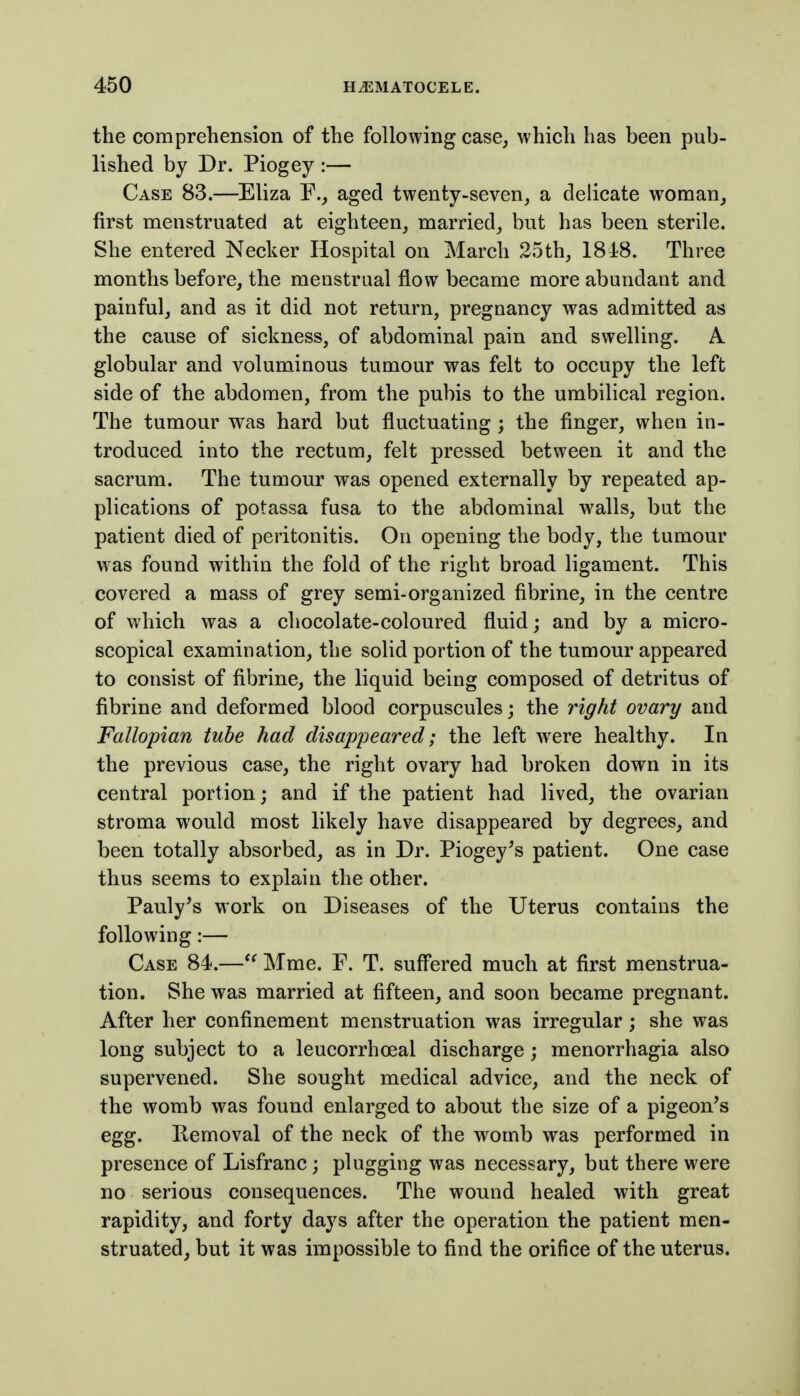 450 HÆMATOCELE.

the comprehension of the following case, which has been published by Dr. Piogey :—

Case 83.—Eliza F., aged twenty-seven, a delicate woman, first menstruated at eighteen, married, but has been sterile. She entered Necker Hospital on March 25th, 1848. Three months before, the menstrual flow became more abundant and painful, and as it did not return, pregnancy was admitted as the cause of sickness, of abdominal pain and swelling. A globular and voluminous tumour was felt to occupy the left side of the abdomen, from the pubis to the umbilical region. The tumour was hard but fluctuating ; the finger, when introduced into the rectum, felt pressed between it and the sacrum. The tumour was opened externally by repeated applications of potassa fusa to the abdominal walls, but the patient died of peritonitis. On opening the body, the tumour was found within the fold of the right broad ligament. This covered a mass of grey semi-organized fibrine, in the centre of which was a chocolate-coloured fluid; and by a microscopical examination, the solid portion of the tumour appeared to consist of fibrine, the liquid being composed of detritus of fibrine and deformed blood corpuscules; the right ovary and Fallopian tube had disappeared; the left were healthy. In the previous case, the right ovary had broken down in its central portion; and if the patient had lived, the ovarian stroma would most likely have disappeared by degrees, and been totally absorbed, as in Dr. Piogey's patient. One case thus seems to explain the other.

Pauly's work on Diseases of the Uterus contains the following :—

Case 84.—" Mme. F. T. suffered much at first menstruation. She was married at fifteen, and soon became pregnant. After her confinement menstruation was irregular ; she was long subject to a leucorrhœal discharge ; menorrhagia also supervened. She sought medical advice, and the neck of the womb was found enlarged to about the size of a pigeon's egg. Removal of the neck of the womb was performed in presence of Lisfranc ; plugging was necessary, but there were no serious consequences. The wound healed with great rapidity, and forty days after the operation the patient menstruated, but it was impossible to find the orifice of the uterus.